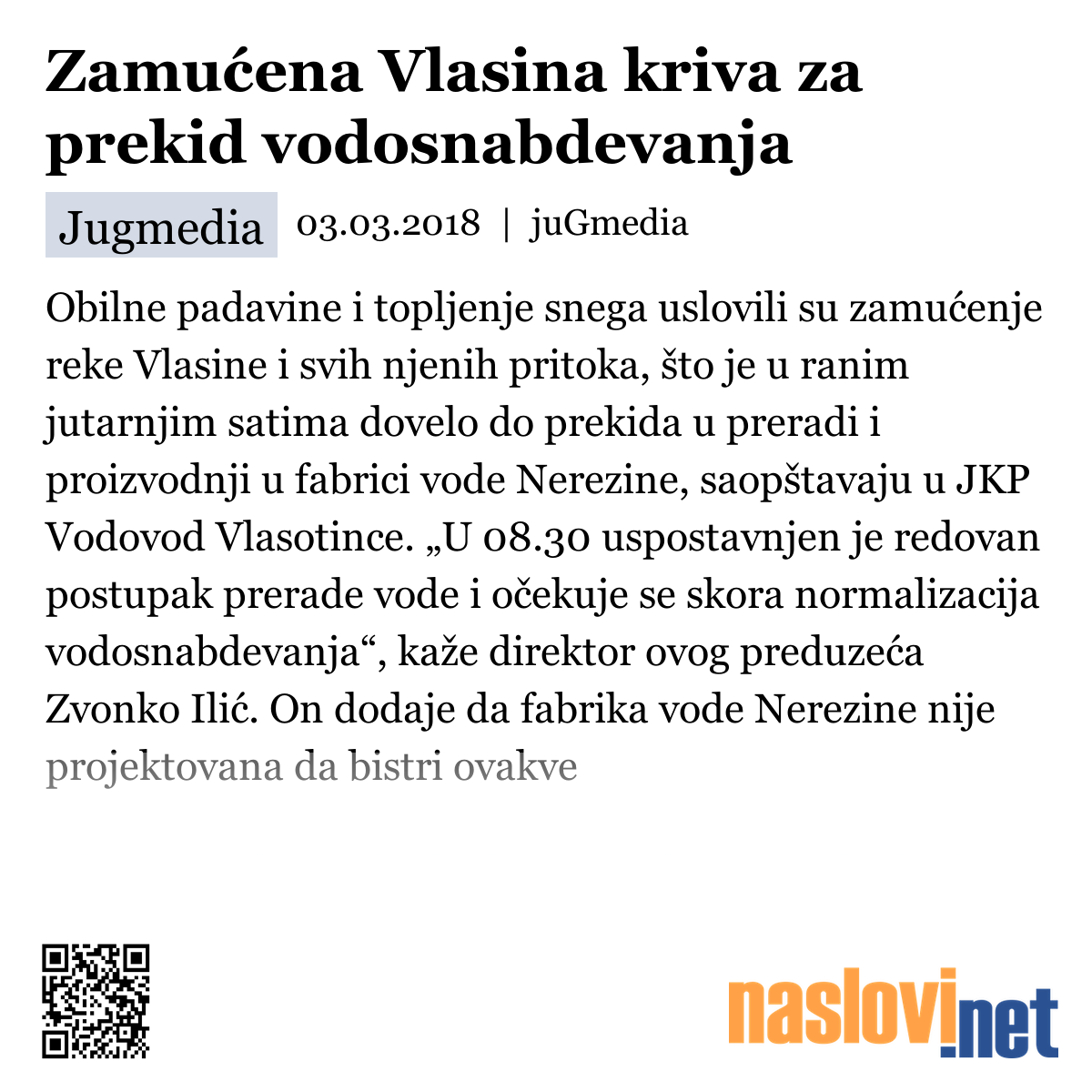 Zamućena Vlasina kriva za prekid vodosnabdevanja

Jugmedia 03.03.2018 | juGmedia

Obilne padavine i topljenje snega uslovili su zamućenje reke Vlasine i svih njenih pritoka, što je u ranim jutarnjim satima dovelo do prekida u preradi i proizvodnji u fabrici vode Nerezine, saopštavaju u JKP Vodovod Vlasotince. „U 08.30 uspostavnjen je redovan postupak prerade vode i očekuje se skora normalizacija vodosnabdevanja“, kaže direktor ovog preduzeća Zvonko Ilić. On dodaje da fabrika vode Nerezine nije projektovana da bistri ovakve

naslovi.net